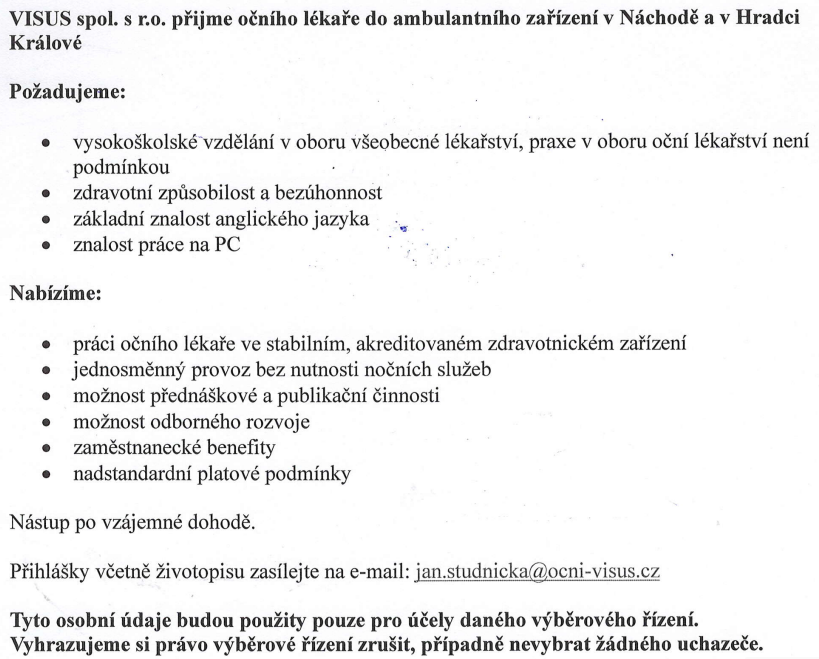 VISUS spol. s r.o. přijme očního lékaře do ambulantního zařízení v Náchodě a v Hradci Králové

Požadujeme:

• vysokoškolské vzdělání v oboru všeobecné lékařství, praxe v oboru oční lékařství není podmínkou
• zdravotní způsobilost a bezúhonnost
• základní znalost anglického jazyka
• znalost práce na PC

Nabízíme:

• práci očního lékaře ve stabilním, akreditovaném zdravotnickém zařízení
• jednosměnný provoz bez nutnosti nočních služeb
• možnost přednáškové a publikační činnosti
• možnost odborného rozvoje
• zaměstnanecké benefity
• nadstandardní platové podmínky

Nástup po vzájemné dohodě.

Přihlášky včetně životopisu zasílejte na e-mail: jan.studnicka@ocni-visus.cz

Tyto osobní údaje budou použity pouze pro účely daného výběrového řízení.
Vyhrazujeme si právo výběrové řízení zrušit, případně nevybrat žádného uchazeče.